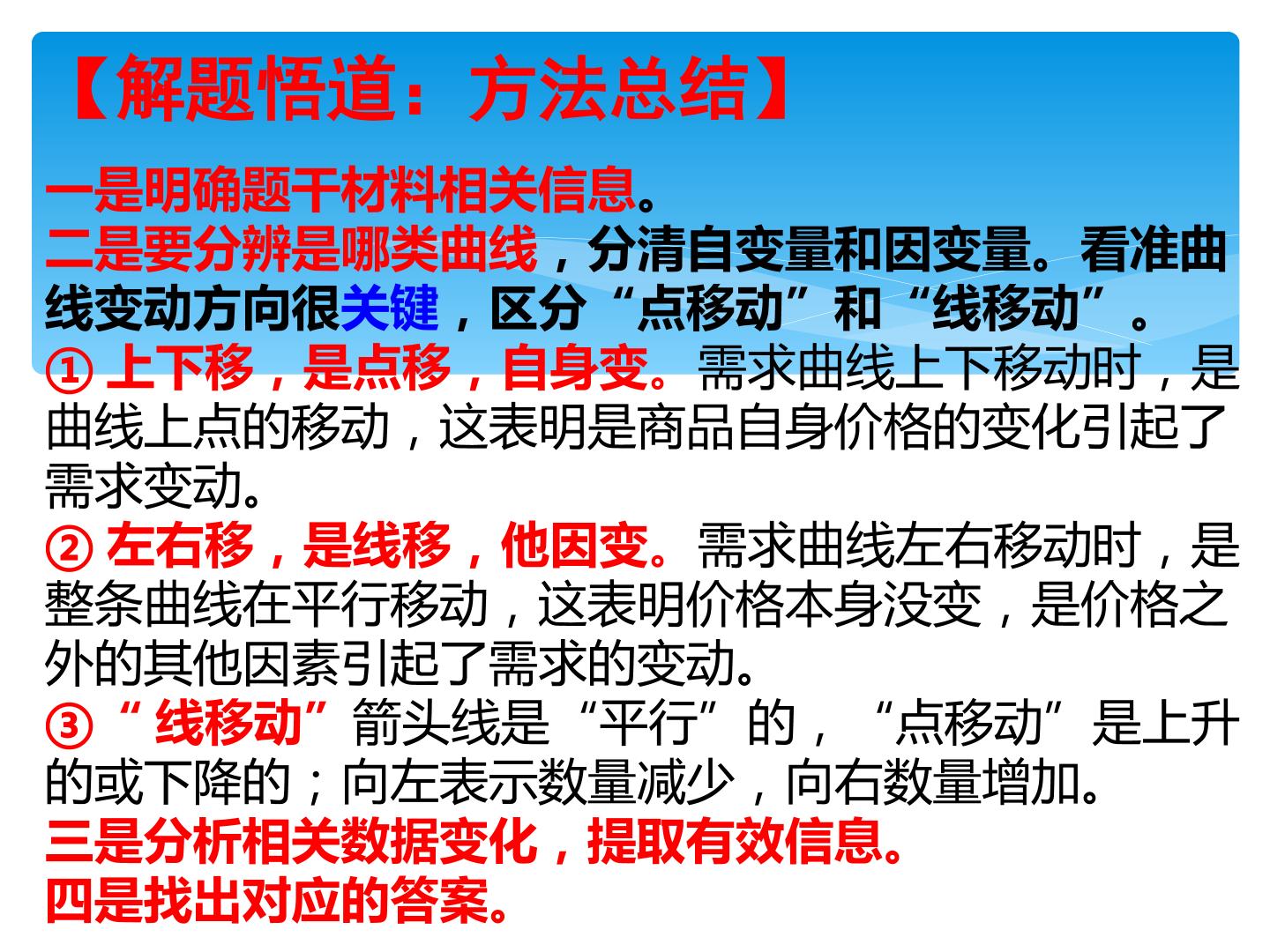 【解题悟道：方法总结】

一是明确题干材料相关信息。

二是要分辨是哪类曲线，分清自变量和因变量。看准曲线变动方向很关键，区分“点移动”和“线移动”。

①上下移，是点移，自身变。需求曲线上下移动时，是曲线上点的移动，这表明是商品自身价格的变化引起了需求变动。

②左右移，是线移，他因变。需求曲线左右移动时，是整条曲线在平行移动，这表明价格本身没变，是价格之外的其他因素引起了需求的变动。

③“线移动”箭头线是“平行”的，“点移动”是上升的或下降的；向左表示数量减少，向右数量增加。

三是分析相关数据变化，提取有效信息。

四是找出对应的答案。